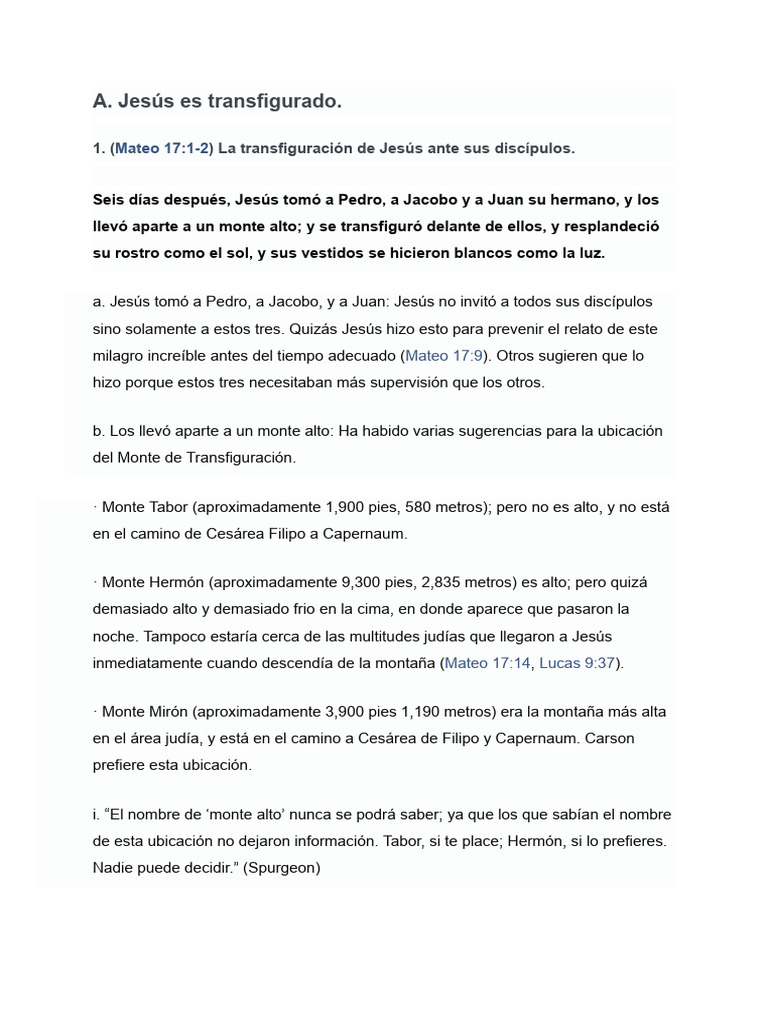 A. Jesús es transfigurado.

1. (Mateo 17:1-2) La transfiguración de Jesús ante sus discípulos.

Seis días después, Jesús tomó a Pedro, a Jacobo y a Juan su hermano, y los llevó aparte a un monte alto; y se transfiguró delante de ellos, y resplandeció su rostro como el sol, y sus vestidos se hicieron blancos como la luz.

a. Jesús tomó a Pedro, a Jacobo, y a Juan: Jesús no invitó a todos sus discípulos sino solamente a estos tres. Quizás Jesús hizo esto para prevenir el relato de este milagro increíble antes del tiempo adecuado (Mateo 17:9). Otros sugieren que lo hizo porque estos tres necesitaban más supervisión que los otros.

b. Los llevó aparte a un monte alto: Ha habido varias sugerencias para la ubicación del Monte de Transfiguración.

· Monte Tabor (aproximadamente 1,900 pies, 580 metros); pero no es alto, y no está en el camino de Cesárea Filipo a Capernaum.

· Monte Hermón (aproximadamente 9,300 pies, 2,835 metros) es alto; pero quizá demasiado alto y demasiado frio en la cima, en donde aparece que pasaron la noche. Tampoco estaría cerca de las multitudes judías que llegaron a Jesús inmediatamente cuando descendía de la montaña (Mateo 17:14, Lucas 9:37).

· Monte Mirón (aproximadamente 3,900 pies 1,190 metros) era la montaña más alta en el área judía, y está en el camino a Cesárea de Filipo y Capernaum. Carson prefiere esta ubicación.

i. “El nombre de ‘monte alto’ nunca se podrá saber; ya que los que sabían el nombre de esta ubicación no dejaron información. Tabor, si te place; Hermón, si lo prefieres. Nadie puede decidir.” (Spurgeon)